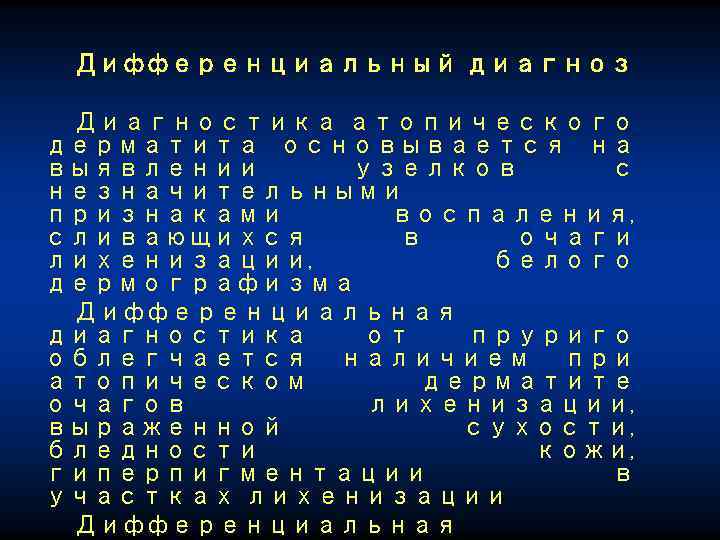 Дифференциальный диагноз

Диагностика атопического дерматита основывается на выявлении узелков с незначительными признаками воспаления, сливающихся в очаги лихенизации, белого дермографизма

Дифференциальная диагностика от пруриго облегчается наличием при атопическом дерматите очагов лихенизации, выраженной сухости, бледности кожи, гиперпигментации в участках лихенизации

Дифференциальная